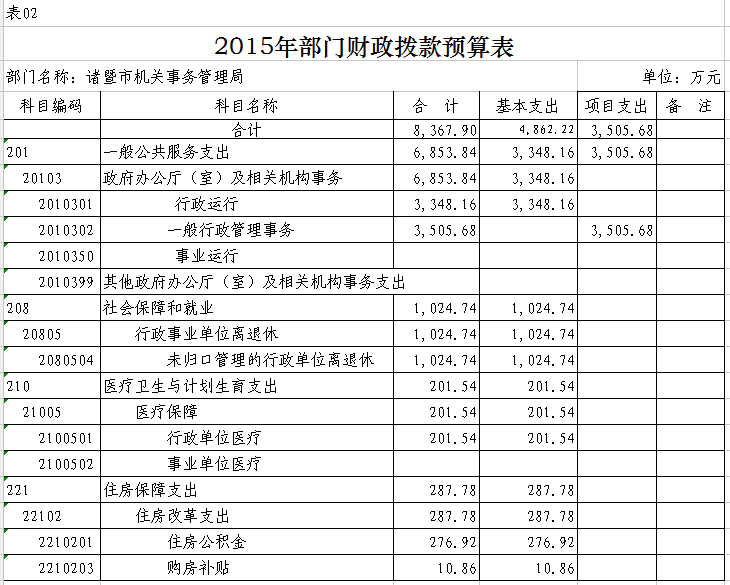 表02

2015年部门财政拨款预算表

部门名称：诸暨市机关事务管理局 单位：万元

| 科目编码 | 科目名称 | 合 计 | 基本支出 | 项目支出 | 备 注 |
|---|---|---|---|---|---|
| | 合计 | 8,367.90 | 4,862.22 | 3,505.68 | |
| 201 | 一般公共服务支出 | 6,853.84 | 3,348.16 | 3,505.68 | |
| 20103 | 政府办公厅（室）及相关机构事务 | 6,853.84 | 3,348.16 | | |
| 2010301 | 行政运行 | 3,348.16 | 3,348.16 | | |
| 2010302 | 一般行政管理事务 | 3,505.68 | | 3,505.68 | |
| 2010350 | 事业运行 | | | | |
| 2010399 | 其他政府办公厅（室）及相关机构事务支出 | | | | |
| 208 | 社会保障和就业 | 1,024.74 | 1,024.74 | | |
| 20805 | 行政事业单位离退休 | 1,024.74 | 1,024.74 | | |
| 2080504 | 未归口管理的行政单位离退休 | 1,024.74 | 1,024.74 | | |
| 210 | 医疗卫生与计划生育支出 | 201.54 | 201.54 | | |
| 21005 | 医疗保障 | 201.54 | 201.54 | | |
| 2100501 | 行政单位医疗 | 201.54 | 201.54 | | |
| 2100502 | 事业单位医疗 | | | | |
| 221 | 住房保障支出 | 287.78 | 287.78 | | |
| 22102 | 住房改革支出 | 287.78 | 287.78 | | |
| 2210201 | 住房公积金 | 276.92 | 276.92 | | |
| 2210203 | 购房补贴 | 10.86 | 10.86 | | |